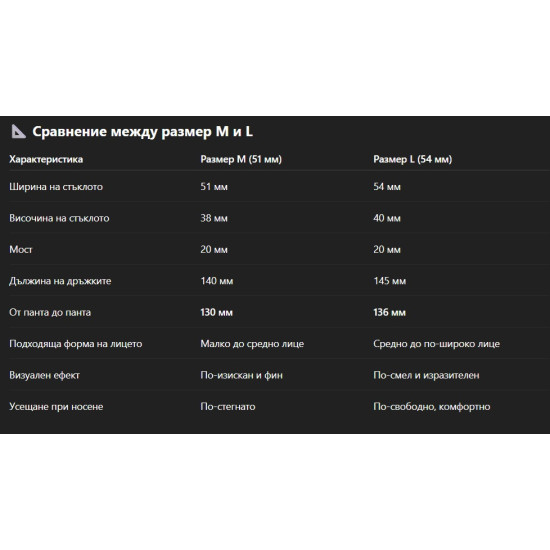 Сравнение между размер M и L

| Характеристика | Размер M (51 мм) | Размер L (54 мм) |
|---|---|---|
| Ширина на стъклото | 51 мм | 54 мм |
| Височина на стъклото | 38 мм | 40 мм |
| Мост | 20 мм | 20 мм |
| Дължина на дръжките | 140 мм | 145 мм |
| От панта до панта | **130 мм** | **136 мм** |
| Подходяща форма на лицето | Малко до средно лице | Средно до по-широко лице |
| Визуален ефект | По-изискан и фин | По-смел и изразителен |
| Усещане при носене | По-стегнато | По-свободно, комфортно |